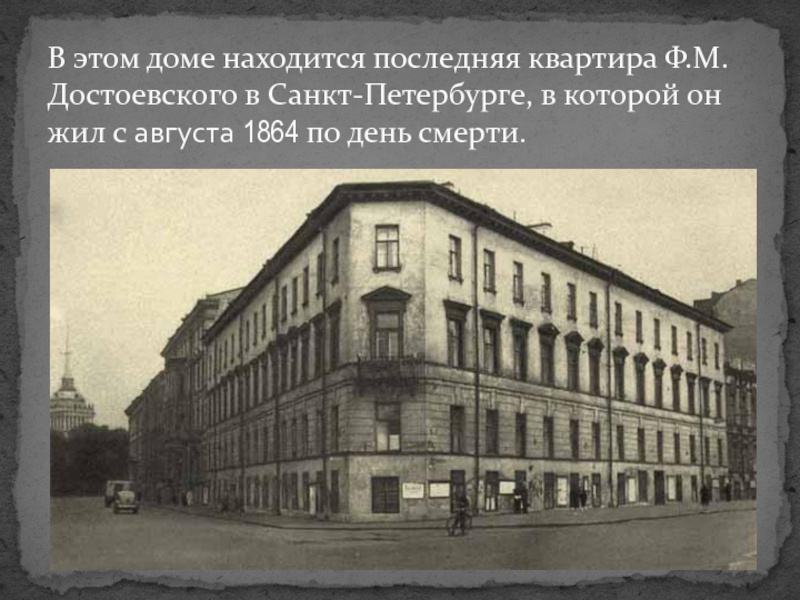 В этом доме находится последняя квартира Ф.М. Достоевского в Санкт-Петербурге, в которой он жил с августа 1864 по день смерти.